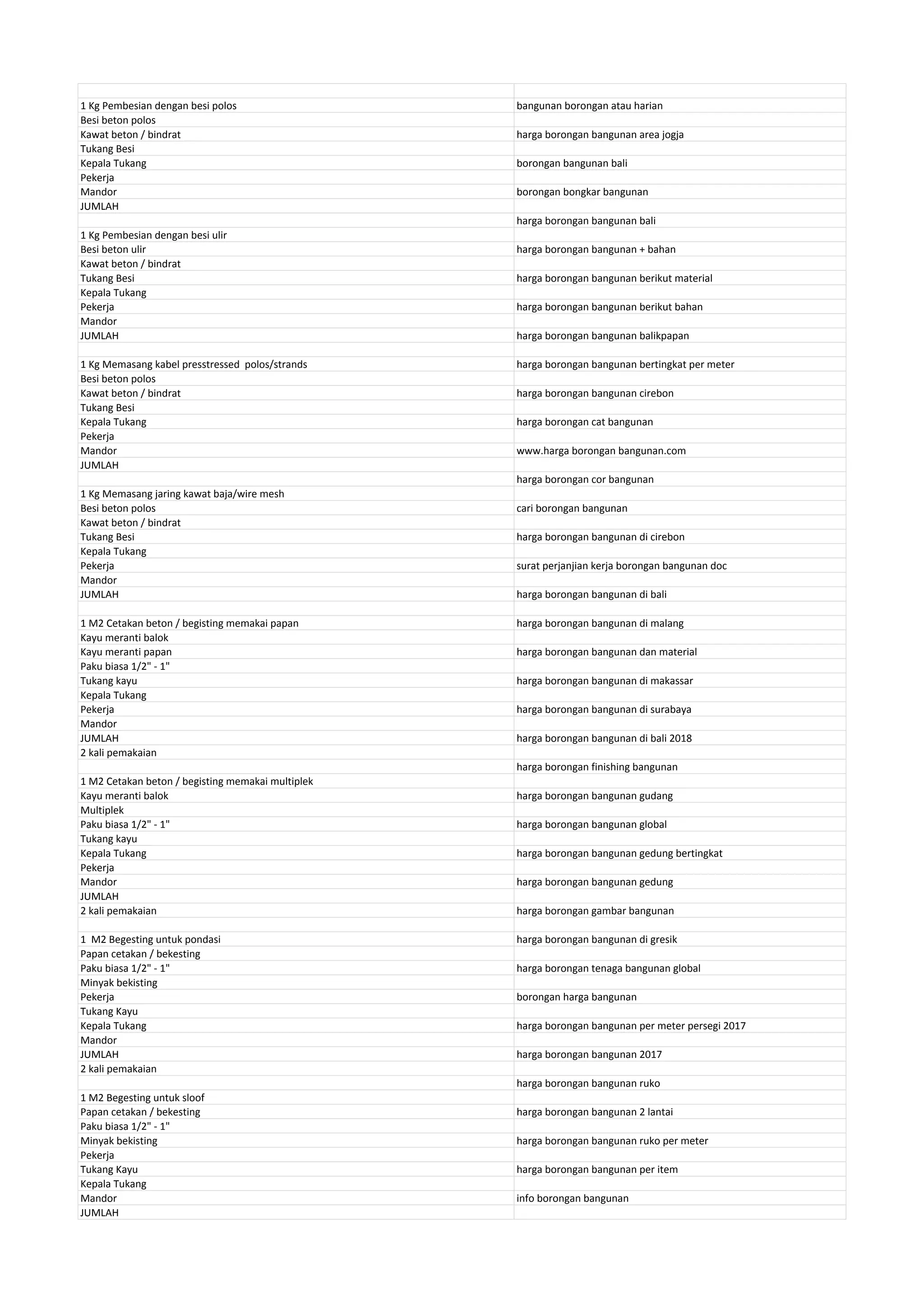 | | |
|---|---|
| 1 Kg Pembesian dengan besi polos | bangunan borongan atau harian |
| Besi beton polos | |
| Kawat beton / bindrat | harga borongan bangunan area jogja |
| Tukang Besi | |
| Kepala Tukang | borongan bangunan bali |
| Pekerja | |
| Mandor | borongan bongkar bangunan |
| JUMLAH | |
| | harga borongan bangunan bali |
| 1 Kg Pembesian dengan besi ulir | |
| Besi beton ulir | harga borongan bangunan + bahan |
| Kawat beton / bindrat | |
| Tukang Besi | harga borongan bangunan berikut material |
| Kepala Tukang | |
| Pekerja | harga borongan bangunan berikut bahan |
| Mandor | |
| JUMLAH | harga borongan bangunan balikpapan |
| | |
| 1 Kg Memasang kabel presstressed polos/strands | harga borongan bangunan bertingkat per meter |
| Besi beton polos | |
| Kawat beton / bindrat | harga borongan bangunan cirebon |
| Tukang Besi | |
| Kepala Tukang | harga borongan cat bangunan |
| Pekerja | |
| Mandor | www.harga borongan bangunan.com |
| JUMLAH | |
| | harga borongan cor bangunan |
| 1 Kg Memasang jaring kawat baja/wire mesh | |
| Besi beton polos | cari borongan bangunan |
| Kawat beton / bindrat | |
| Tukang Besi | harga borongan bangunan di cirebon |
| Kepala Tukang | |
| Pekerja | surat perjanjian kerja borongan bangunan doc |
| Mandor | |
| JUMLAH | harga borongan bangunan di bali |
| | |
| 1 M2 Cetakan beton / begisting memakai papan | harga borongan bangunan di malang |
| Kayu meranti balok | |
| Kayu meranti papan | harga borongan bangunan dan material |
| Paku biasa 1/2" - 1" | |
| Tukang kayu | harga borongan bangunan di makassar |
| Kepala Tukang | |
| Pekerja | harga borongan bangunan di surabaya |
| Mandor | |
| JUMLAH | harga borongan bangunan di bali 2018 |
| 2 kali pemakaian | |
| | harga borongan finishing bangunan |
| 1 M2 Cetakan beton / begisting memakai multiplek | |
| Kayu meranti balok | harga borongan bangunan gudang |
| Multiplek | |
| Paku biasa 1/2" - 1" | harga borongan bangunan global |
| Tukang kayu | |
| Kepala Tukang | harga borongan bangunan gedung bertingkat |
| Pekerja | |
| Mandor | harga borongan bangunan gedung |
| JUMLAH | |
| 2 kali pemakaian | harga borongan gambar bangunan |
| | |
| 1 M2 Begesting untuk pondasi | harga borongan bangunan di gresik |
| Papan cetakan / bekesting | |
| Paku biasa 1/2" - 1" | harga borongan tenaga bangunan global |
| Minyak bekisting | |
| Pekerja | borongan harga bangunan |
| Tukang Kayu | |
| Kepala Tukang | harga borongan bangunan per meter persegi 2017 |
| Mandor | |
| JUMLAH | harga borongan bangunan 2017 |
| 2 kali pemakaian | |
| | harga borongan bangunan ruko |
| 1 M2 Begesting untuk sloof | |
| Papan cetakan / bekesting | harga borongan bangunan 2 lantai |
| Paku biasa 1/2" - 1" | |
| Minyak bekisting | harga borongan bangunan ruko per meter |
| Pekerja | |
| Tukang Kayu | harga borongan bangunan per item |
| Kepala Tukang | |
| Mandor | info borongan bangunan |
| JUMLAH | |